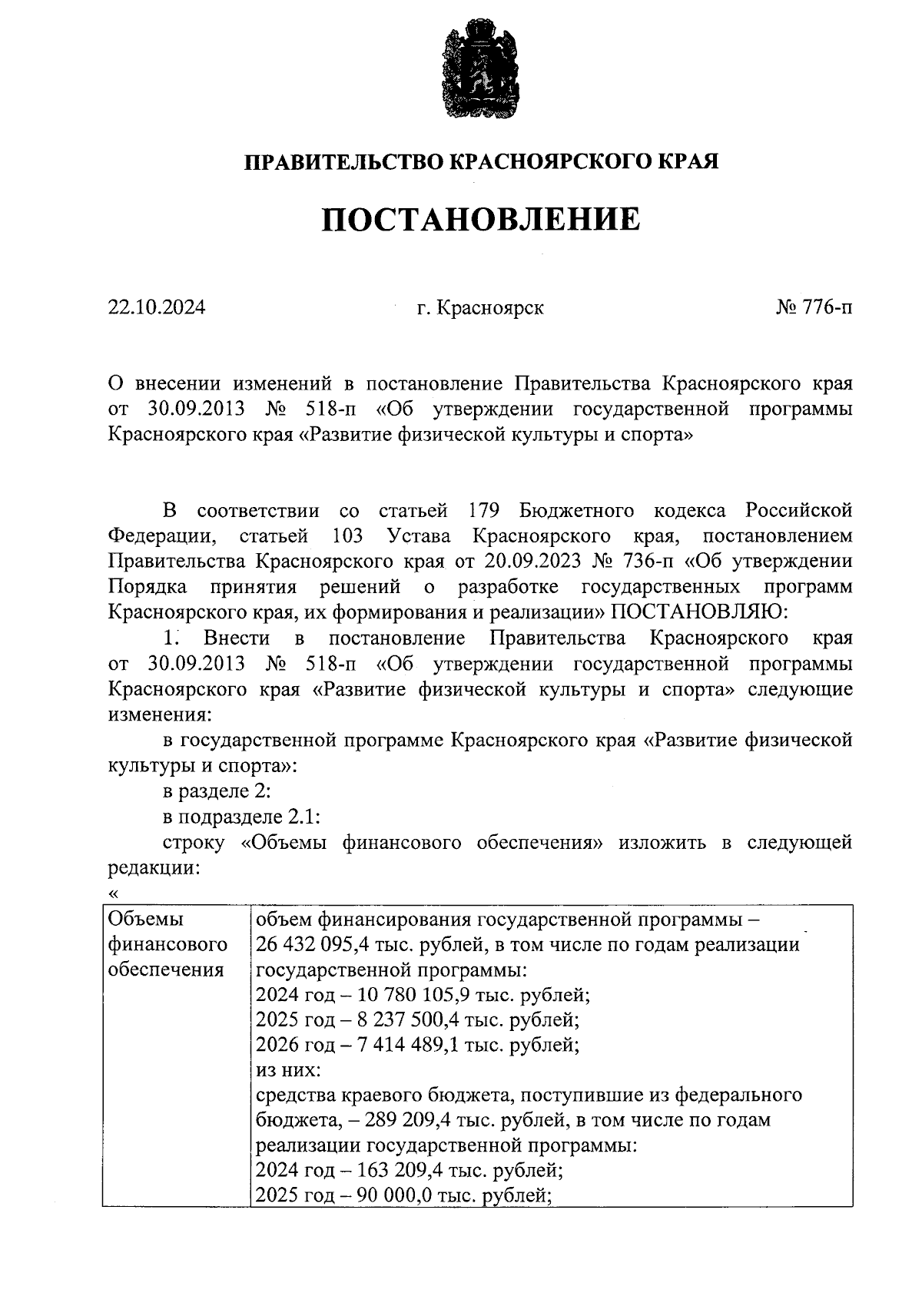 ПРАВИТЕЛЬСТВО КРАСНОЯРСКОГО КРАЯ

ПОСТАНОВЛЕНИЕ

22.10.2024 г. Красноярск № 776-п

О внесении изменений в постановление Правительства Красноярского края от 30.09.2013 № 518-п «Об утверждении государственной программы Красноярского края «Развитие физической культуры и спорта»

В соответствии со статьей 179 Бюджетного кодекса Российской Федерации, статьей 103 Устава Красноярского края, постановлением Правительства Красноярского края от 20.09.2023 № 736-п «Об утверждении Порядка принятия решений о разработке государственных программ Красноярского края, их формирования и реализации» ПОСТАНОВЛЯЮ:

1. Внести в постановление Правительства Красноярского края от 30.09.2013 № 518-п «Об утверждении государственной программы Красноярского края «Развитие физической культуры и спорта» следующие изменения:

в государственной программе Красноярского края «Развитие физической культуры и спорта»:

в разделе 2:

в подразделе 2.1:

строку «Объемы финансового обеспечения» изложить в следующей редакции:

«

| Объемы финансового обеспечения | объем финансирования государственной программы – 26 432 095,4 тыс. рублей, в том числе по годам реализации государственной программы: 2024 год – 10 780 105,9 тыс. рублей; 2025 год – 8 237 500,4 тыс. рублей; 2026 год – 7 414 489,1 тыс. рублей; из них: средства краевого бюджета, поступившие из федерального бюджета, – 289 209,4 тыс. рублей, в том числе по годам реализации государственной программы: 2024 год – 163 209,4 тыс. рублей; 2025 год – 90 000,0 тыс. рублей; |
|---|---|